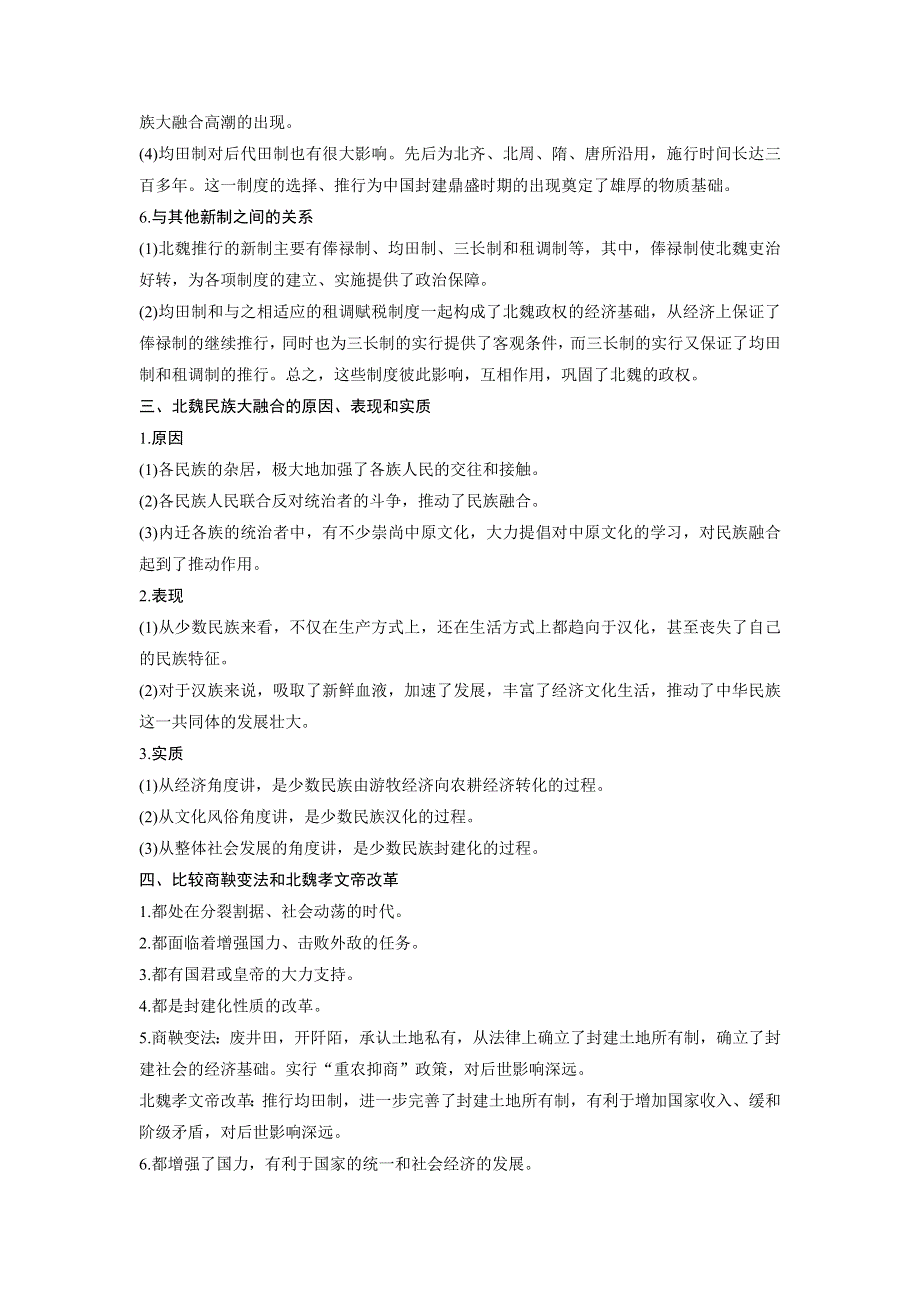 族大融合高潮的出现。

(4)均田制对后代田制也有很大影响。先后为北齐、北周、隋、唐所沿用，施行时间长达三百多年。这一制度的选择、推行为中国封建鼎盛时期的出现奠定了雄厚的物质基础。

6.与其他新制之间的关系

(1)北魏推行的新制主要有俸禄制、均田制、三长制和租调制等，其中，俸禄制使北魏吏治好转，为各项制度的建立、实施提供了政治保障。

(2)均田制和与之相适应的租调赋税制度一起构成了北魏政权的经济基础，从经济上保证了俸禄制的继续推行，同时也为三长制的实行提供了客观条件，而三长制的实行又保证了均田制和租调制的推行。总之，这些制度彼此影响，互相作用，巩固了北魏的政权。

三、北魏民族大融合的原因、表现和实质

1.原因

(1)各民族的杂居，极大地加强了各族人民的交往和接触。

(2)各民族人民联合反对统治者的斗争，推动了民族融合。

(3)内迁各族的统治者中，有不少崇尚中原文化，大力提倡对中原文化的学习，对民族融合起到了推动作用。

2.表现

(1)从少数民族来看，不仅在生产方式上，还在生活方式上都趋向于汉化，甚至丧失了自己的民族特征。

(2)对于汉族来说，吸取了新鲜血液，加速了发展，丰富了经济文化生活，推动了中华民族这一共同体的发展壮大。

3.实质

(1)从经济角度讲，是少数民族由游牧经济向农耕经济转化的过程。

(2)从文化风俗角度讲，是少数民族汉化的过程。

(3)从整体社会发展的角度讲，是少数民族封建化的过程。

四、比较商鞅变法和北魏孝文帝改革

1.都处在分裂割据、社会动荡的时代。

2.都面临着增强国力、击败外敌的任务。

3.都有国君或皇帝的大力支持。

4.都是封建化性质的改革。

5.商鞅变法：废井田，开阡陌，承认土地私有，从法律上确立了封建土地所有制，确立了封建社会的经济基础。实行“重农抑商”政策，对后世影响深远。

北魏孝文帝改革：推行均田制，进一步完善了封建土地所有制，有利于增加国家收入、缓和阶级矛盾，对后世影响深远。

6.都增强了国力，有利于国家的统一和社会经济的发展。